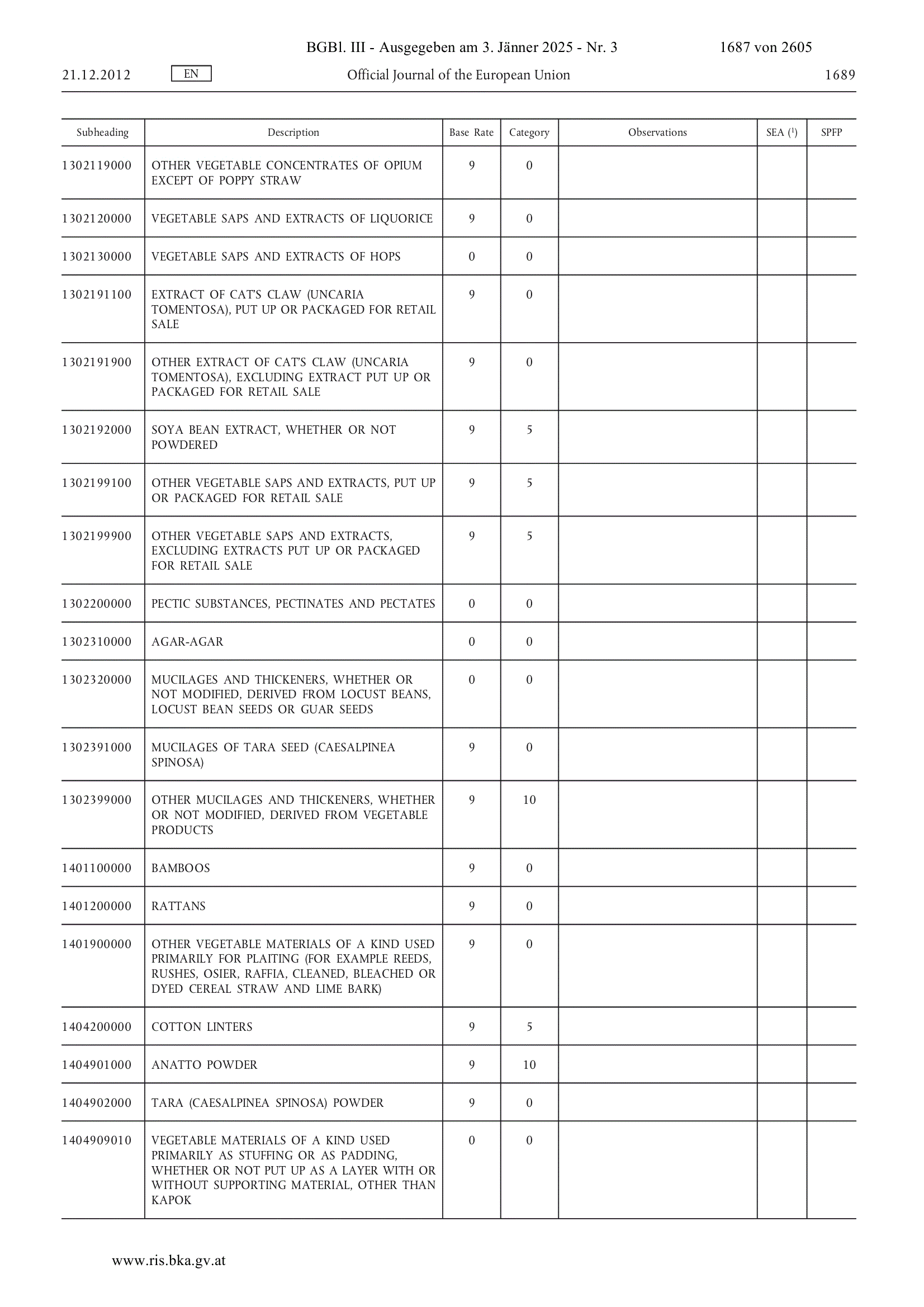 BGBl. III - Ausgegeben am 3. Jänner 2025 - Nr. 3 1687 von 2605

21.12.2012 EN Official Journal of the European Union 1689

| Subheading | Description | Base Rate | Category | Observations | SEA ($^1$) | SPFP |
|---|---|---|---|---|---|---|
| 1302119000 | OTHER VEGETABLE CONCENTRATES OF OPIUM EXCEPT OF POPPY STRAW | 9 | 0 | | | |
| 1302120000 | VEGETABLE SAPS AND EXTRACTS OF LIQUORICE | 9 | 0 | | | |
| 1302130000 | VEGETABLE SAPS AND EXTRACTS OF HOPS | 0 | 0 | | | |
| 1302191100 | EXTRACT OF CAT'S CLAW (UNCARIA TOMENTOSA), PUT UP OR PACKAGED FOR RETAIL SALE | 9 | 0 | | | |
| 1302191900 | OTHER EXTRACT OF CAT'S CLAW (UNCARIA TOMENTOSA), EXCLUDING EXTRACT PUT UP OR PACKAGED FOR RETAIL SALE | 9 | 0 | | | |
| 1302192000 | SOYA BEAN EXTRACT, WHETHER OR NOT POWDERED | 9 | 5 | | | |
| 1302199100 | OTHER VEGETABLE SAPS AND EXTRACTS, PUT UP OR PACKAGED FOR RETAIL SALE | 9 | 5 | | | |
| 1302199900 | OTHER VEGETABLE SAPS AND EXTRACTS, EXCLUDING EXTRACTS PUT UP OR PACKAGED FOR RETAIL SALE | 9 | 5 | | | |
| 1302200000 | PECTIC SUBSTANCES, PECTINATES AND PECTATES | 0 | 0 | | | |
| 1302310000 | AGAR-AGAR | 0 | 0 | | | |
| 1302320000 | MUCILAGES AND THICKENERS, WHETHER OR NOT MODIFIED, DERIVED FROM LOCUST BEANS, LOCUST BEAN SEEDS OR GUAR SEEDS | 0 | 0 | | | |
| 1302391000 | MUCILAGES OF TARA SEED (CAESALPINEA SPINOSA) | 9 | 0 | | | |
| 1302399000 | OTHER MUCILAGES AND THICKENERS, WHETHER OR NOT MODIFIED, DERIVED FROM VEGETABLE PRODUCTS | 9 | 10 | | | |
| 1401100000 | BAMBOOS | 9 | 0 | | | |
| 1401200000 | RATTANS | 9 | 0 | | | |
| 1401900000 | OTHER VEGETABLE MATERIALS OF A KIND USED PRIMARILY FOR PLAITING (FOR EXAMPLE REEDS, RUSHES, OSIER, RAFFIA, CLEANED, BLEACHED OR DYED CEREAL STRAW AND LIME BARK) | 9 | 0 | | | |
| 1404200000 | COTTON LINTERS | 9 | 5 | | | |
| 1404901000 | ANATTO POWDER | 9 | 10 | | | |
| 1404902000 | TARA (CAESALPINEA SPINOSA) POWDER | 9 | 0 | | | |
| 1404909010 | VEGETABLE MATERIALS OF A KIND USED PRIMARILY AS STUFFING OR AS PADDING, WHETHER OR NOT PUT UP AS A LAYER WITH OR WITHOUT SUPPORTING MATERIAL, OTHER THAN KAPOK | 0 | 0 | | | |

www.ris.bka.gv.at